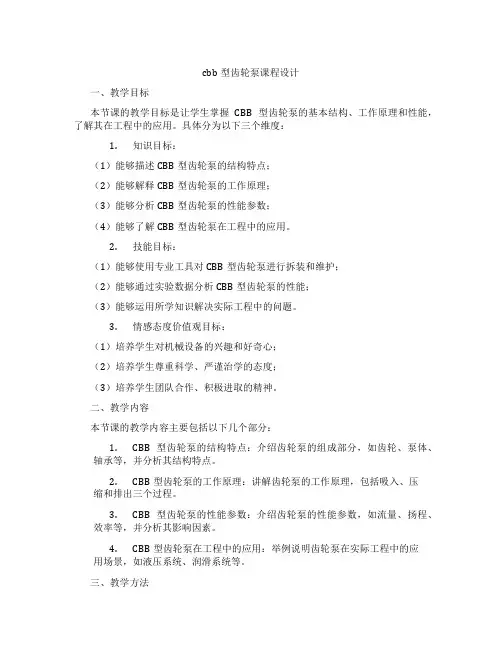 cbb 型齿轮泵课程设计

一、教学目标

本节课的教学目标是让学生掌握 CBB 型齿轮泵的基本结构、工作原理和性能，了解其在工程中的应用。具体分为以下三个维度：

1. 知识目标：

（1）能够描述 CBB 型齿轮泵的结构特点；

（2）能够解释 CBB 型齿轮泵的工作原理；

（3）能够分析 CBB 型齿轮泵的性能参数；

（4）能够了解 CBB 型齿轮泵在工程中的应用。

2. 技能目标：

（1）能够使用专业工具对 CBB 型齿轮泵进行拆装和维护；

（2）能够通过实验数据分析 CBB 型齿轮泵的性能；

（3）能够运用所学知识解决实际工程中的问题。

3. 情感态度价值观目标：

（1）培养学生对机械设备的兴趣和好奇心；

（2）培养学生尊重科学、严谨治学的态度；

（3）培养学生团队合作、积极进取的精神。

二、教学内容

本节课的教学内容主要包括以下几个部分：

1. CBB 型齿轮泵的结构特点：介绍齿轮泵的组成部分，如齿轮、泵体、轴承等，并分析其结构特点。

2. CBB 型齿轮泵的工作原理：讲解齿轮泵的工作原理，包括吸入、压缩和排出三个过程。

3. CBB 型齿轮泵的性能参数：介绍齿轮泵的性能参数，如流量、扬程、效率等，并分析其影响因素。

4. CBB 型齿轮泵在工程中的应用：举例说明齿轮泵在实际工程中的应用场景，如液压系统、润滑系统等。

三、教学方法